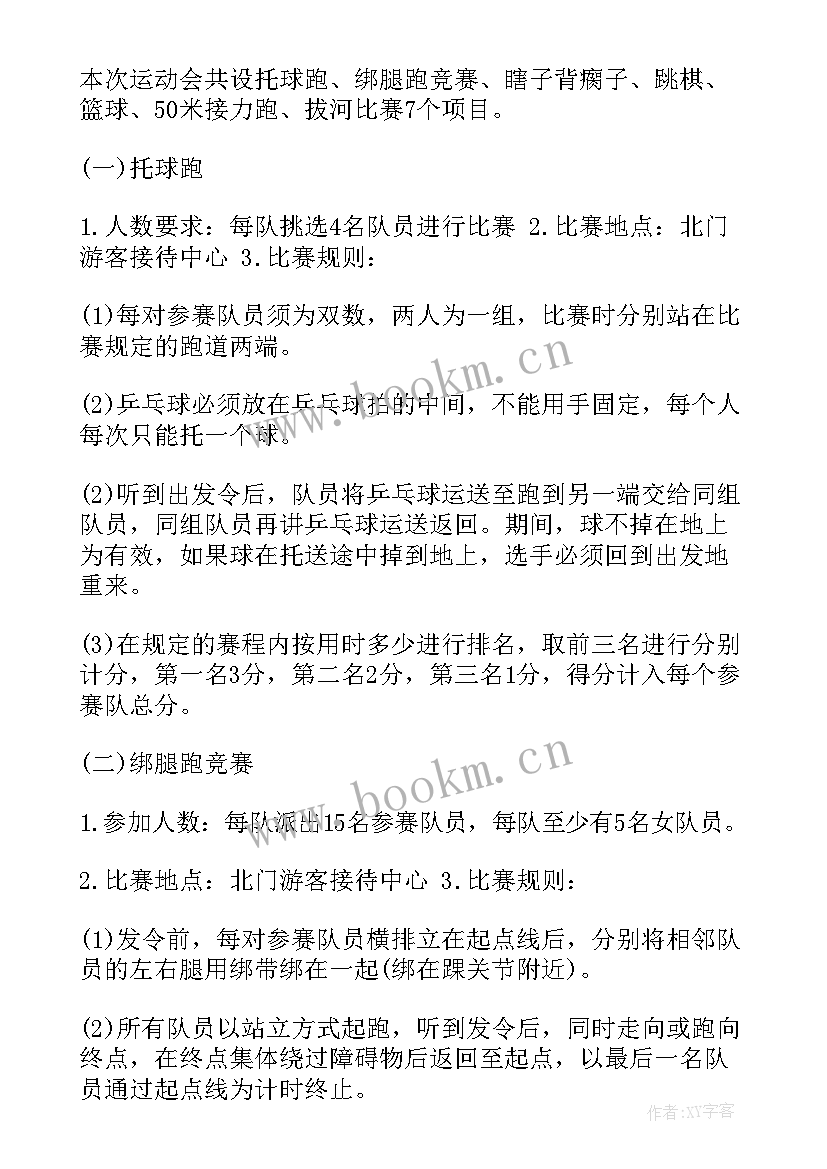 本次运动会共设托球跑、绑腿跑竞赛、瞎子背瘸子、跳棋、篮球、50米接力跑、拔河比赛7个项目。

(一)托球跑

1.人数要求：每队挑选4名队员进行比赛 2.比赛地点：北门游客接待中心 3.比赛规则：

(1)每对参赛队员须为双数，两人为一组，比赛时分别站在比赛规定的跑道两端。

(2)乒乓球必须放在乒乓球拍的中间，不能用手固定，每个人每次只能托一个球。

(2)听到出发令后，队员将乒乓球运送至跑到另一端交给同组队员，同组队员再讲乒乓球运送返回。期间，球不掉在地上为有效，如果球在托送途中掉到地上，选手必须回到出发地重来。

(3)在规定的赛程内按用时多少进行排名，取前三名进行分别计分，第一名3分，第二名2分，第三名1分，得分计入每个参赛队总分。

(二)绑腿跑竞赛

1.参加人数：每队派出15名参赛队员，每队至少有5名女队员。

2.比赛地点：北门游客接待中心 3.比赛规则：

(1)发令前，每对参赛队员横排立在起点线后，分别将相邻队员的左右腿用绑带绑在一起(绑在踝关节附近)。

(2)所有队员以站立方式起跑，听到发令后，同时走向或跑向终点，在终点集体绕过障碍物后返回至起点，以最后一名队员通过起点线为计时终止。

www.bookm.cn
www.bookm.cn
作者：XY字客